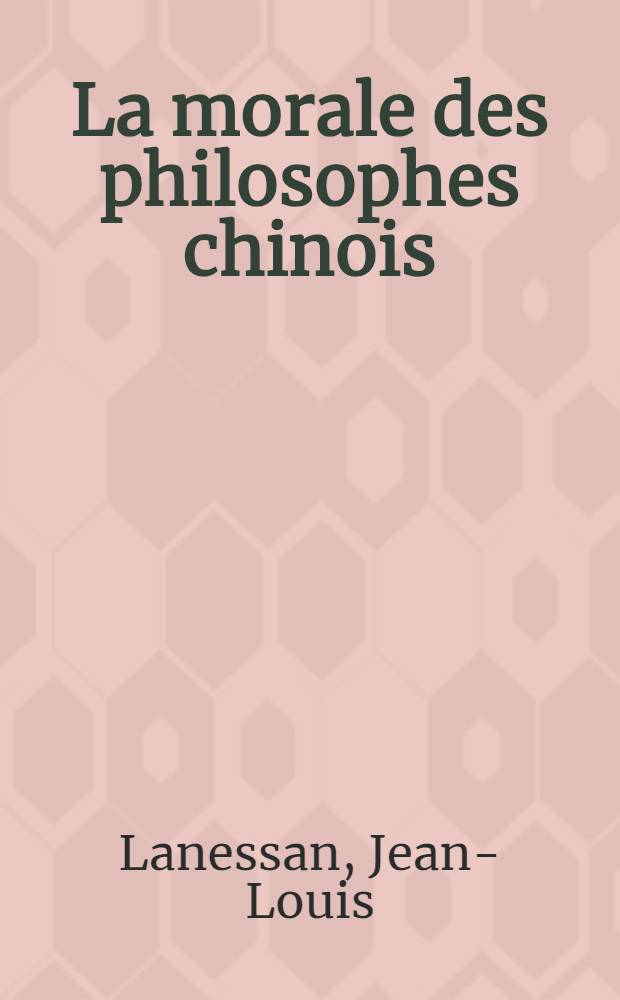 La morale des philosophes chinois

Lanessan, Jean-Louis